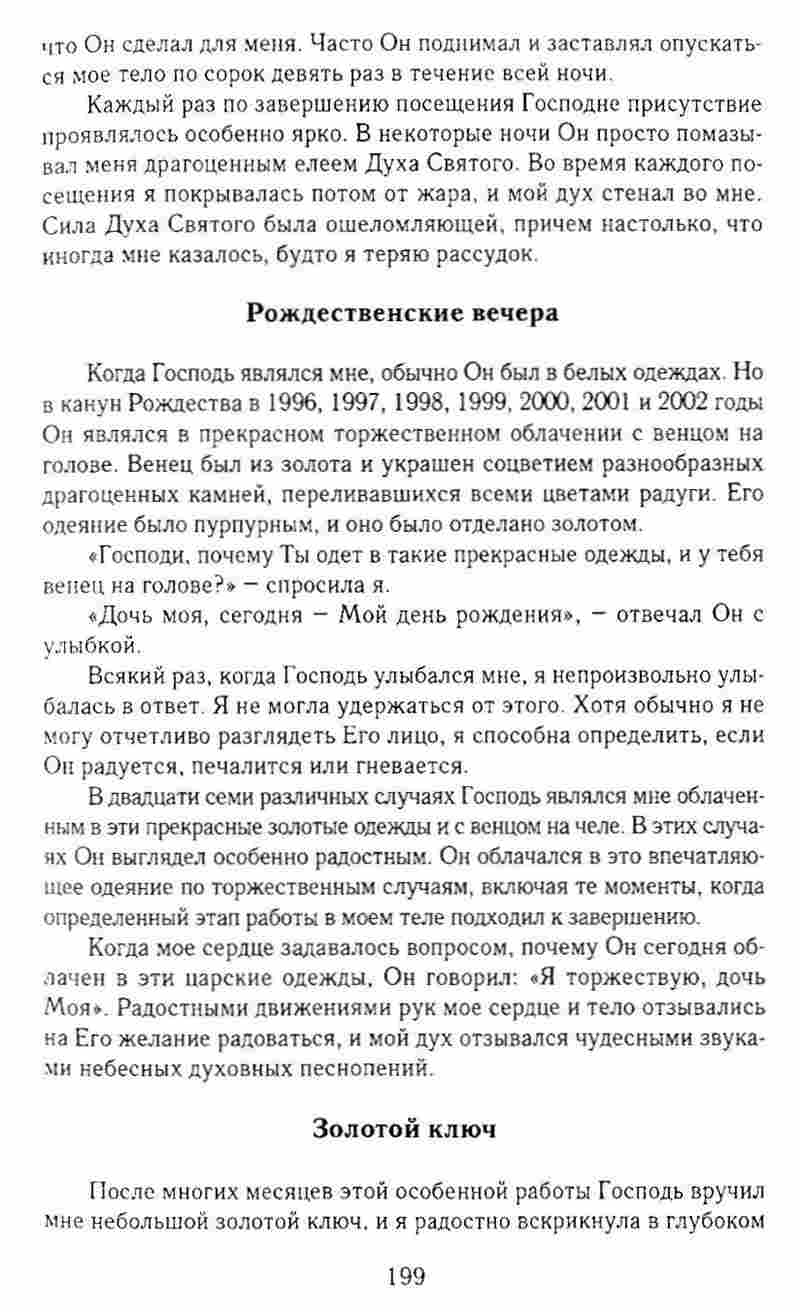 что Он сделал для меня. Часто Он поднимал и заставлял опускаться мое тело по сорок девять раз в течение всей ночи.

Каждый раз по завершению посещения Господне присутствие проявлялось особенно ярко. В некоторые ночи Он просто помазывал меня драгоценным елеем Духа Святого. Во время каждого посещения я покрывалась потом от жара, и мой дух стенал во мне. Сила Духа Святого была ошеломляющей, причем настолько, что иногда мне казалось, будто я теряю рассудок.

Рождественские вечера

Когда Господь являлся мне, обычно Он был в белых одеждах. Но в канун Рождества в 1996, 1997, 1998, 1999, 2000, 2001 и 2002 годы Он являлся в прекрасном торжественном облачении с венцом на голове. Венец был из золота и украшен соцветием разнообразных драгоценных камней, переливавшихся всеми цветами радуги. Его одеяние было пурпурным, и оно было отделано золотом.

«Господи, почему Ты одет в такие прекрасные одежды, и у тебя венец на голове?» — спросила я.

«Дочь моя, сегодня — Мой день рождения», — отвечал Он с улыбкой.

Всякий раз, когда Господь улыбался мне, я непроизвольно улыбалась в ответ. Я не могла удержаться от этого. Хотя обычно я не могу отчетливо разглядеть Его лицо, я способна определить, если Он радуется, печалится или гневается.

В двадцати семи различных случаях Господь являлся мне облаченным в эти прекрасные золотые одежды и с венцом на челе. В этих случаях Он выглядел особенно радостным. Он облачался в это впечатляющее одеяние по торжественным случаям, включая те моменты, когда определенный этап работы в моем теле подходил к завершению.

Когда мое сердце задавалось вопросом, почему Он сегодня облачен в эти царские одежды, Он говорил: «Я торжествую, дочь Моя». Радостными движениями рук мое сердце и тело отзывались на Его желание радоваться, и мой дух отзывался чудесными звуками небесных духовных песнопений.

Золотой ключ

После многих месяцев этой особенной работы Господь вручил мне небольшой золотой ключ, и я радостно вскрикнула в глубоком

199